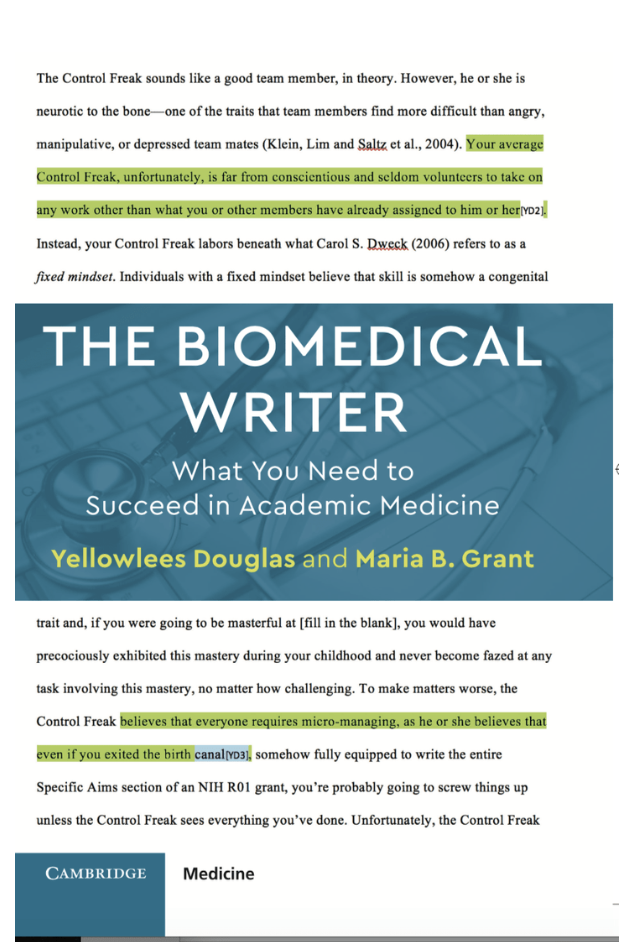 The Control Freak sounds like a good team member, in theory. However, he or she is neurotic to the bone—one of the traits that team members find more difficult than angry, manipulative, or depressed team mates (Klein, Lim and Saltz et al., 2004). Your average Control Freak, unfortunately, is far from conscientious and seldom volunteers to take on any work other than what you or other members have already assigned to him or her[YD2]. Instead, your Control Freak labors beneath what Carol S. Dweck (2006) refers to as a fixed mindset. Individuals with a fixed mindset believe that skill is somehow a congenital

THE BIOMEDICAL WRITER

What You Need to Succeed in Academic Medicine

Yellowlees Douglas and Maria B. Grant

trait and, if you were going to be masterful at [fill in the blank], you would have precociously exhibited this mastery during your childhood and never become fazed at any task involving this mastery, no matter how challenging. To make matters worse, the Control Freak believes that everyone requires micro-managing, as he or she believes that even if you exited the birth canal[YD3], somehow fully equipped to write the entire Specific Aims section of an NIH R01 grant, you're probably going to screw things up unless the Control Freak sees everything you've done. Unfortunately, the Control Freak

CAMBRIDGE

Medicine